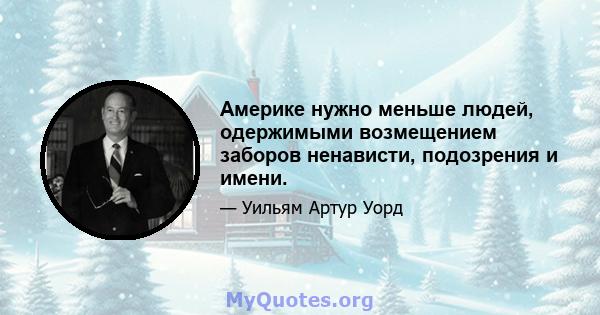 Америке нужно меньше людей, одержимыми возмещением заборов ненависти, подозрения и имени.

— Уильям Артур Уорд

MyQuotes.org